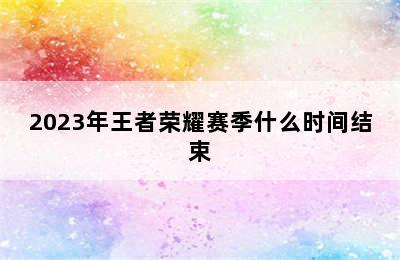 2023年王者荣耀赛季什么时间结束